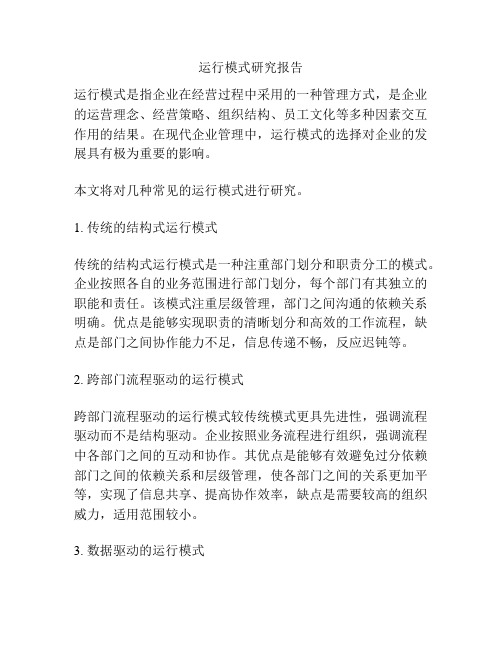 运行模式研究报告

运行模式是指企业在经营过程中采用的一种管理方式，是企业的运营理念、经营策略、组织结构、员工文化等多种因素交互作用的结果。在现代企业管理中，运行模式的选择对企业的发展具有极为重要的影响。

本文将对几种常见的运行模式进行研究。

1. 传统的结构式运行模式

传统的结构式运行模式是一种注重部门划分和职责分工的模式。企业按照各自的业务范围进行部门划分，每个部门有其独立的职能和责任。该模式注重层级管理，部门之间沟通的依赖关系明确。优点是能够实现职责的清晰划分和高效的工作流程，缺点是部门之间协作能力不足，信息传递不畅，反应迟钝等。

2. 跨部门流程驱动的运行模式

跨部门流程驱动的运行模式较传统模式更具先进性，强调流程驱动而不是结构驱动。企业按照业务流程进行组织，强调流程中各部门之间的互动和协作。其优点是能够有效避免过分依赖部门之间的依赖关系和层级管理，使各部门之间的关系更加平等，实现了信息共享、提高协作效率，缺点是需要较高的组织威力，适用范围较小。

3. 数据驱动的运行模式